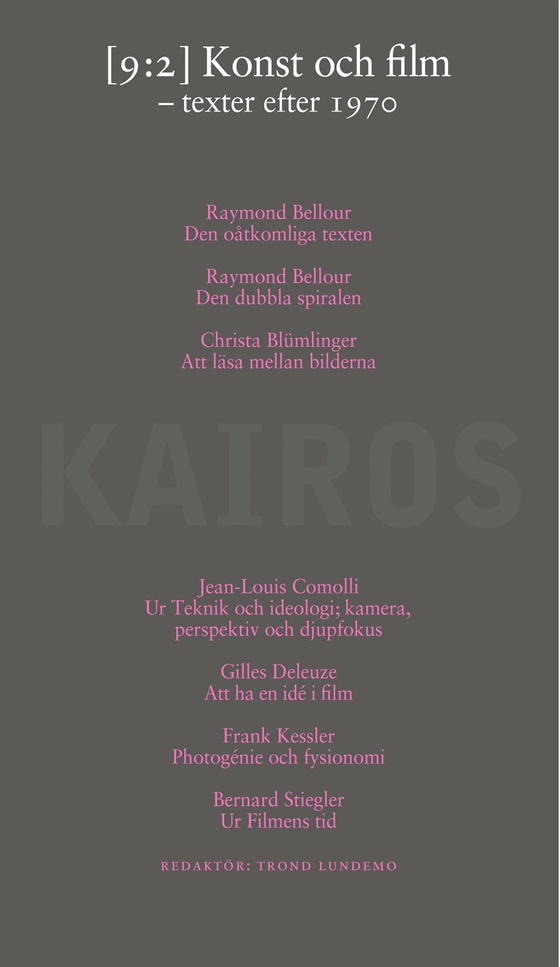 [9:2] Konst och film
– texter efter 1970

Raymond Bellour
Den oåtkomliga texten

Raymond Bellour
Den dubbla spiralen

Christa Blümlinger
Att läsa mellan bilderna

KAIROS

Jean-Louis Comolli
Ur Teknik och ideologi; kamera, perspektiv och djupfokus

Gilles Deleuze
Att ha en idé i film

Frank Kessler
Photogénie och fysionomi

Bernard Stiegler
Ur Filmens tid

REDAKTÖR: TROND LUNDEMO